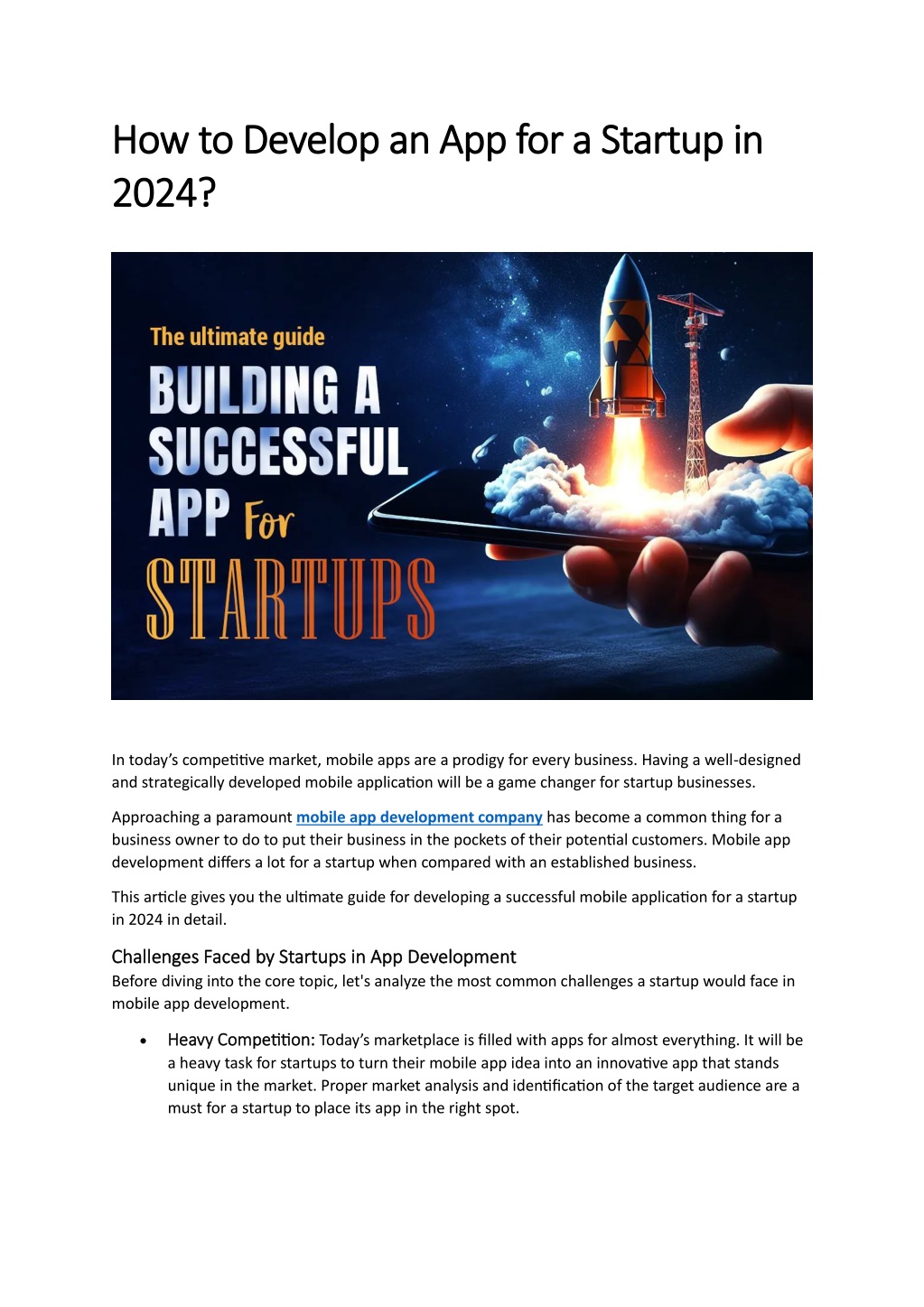 How to Develop an App for a Startup in 2024?

The ultimate guide

BUILDING A SUCCESSFUL APP For STARTUPS

In today's competitive market, mobile apps are a prodigy for every business. Having a well-designed and strategically developed mobile application will be a game changer for startup businesses.

Approaching a paramount mobile app development company has become a common thing for a business owner to do to put their business in the pockets of their potential customers. Mobile app development differs a lot for a startup when compared with an established business.

This article gives you the ultimate guide for developing a successful mobile application for a startup in 2024 in detail.

Challenges Faced by Startups in App Development

Before diving into the core topic, let's analyze the most common challenges a startup would face in mobile app development.

• Heavy Competition: Today's marketplace is filled with apps for almost everything. It will be a heavy task for startups to turn their mobile app idea into an innovative app that stands unique in the market. Proper market analysis and identification of the target audience are a must for a startup to place its app in the right spot.